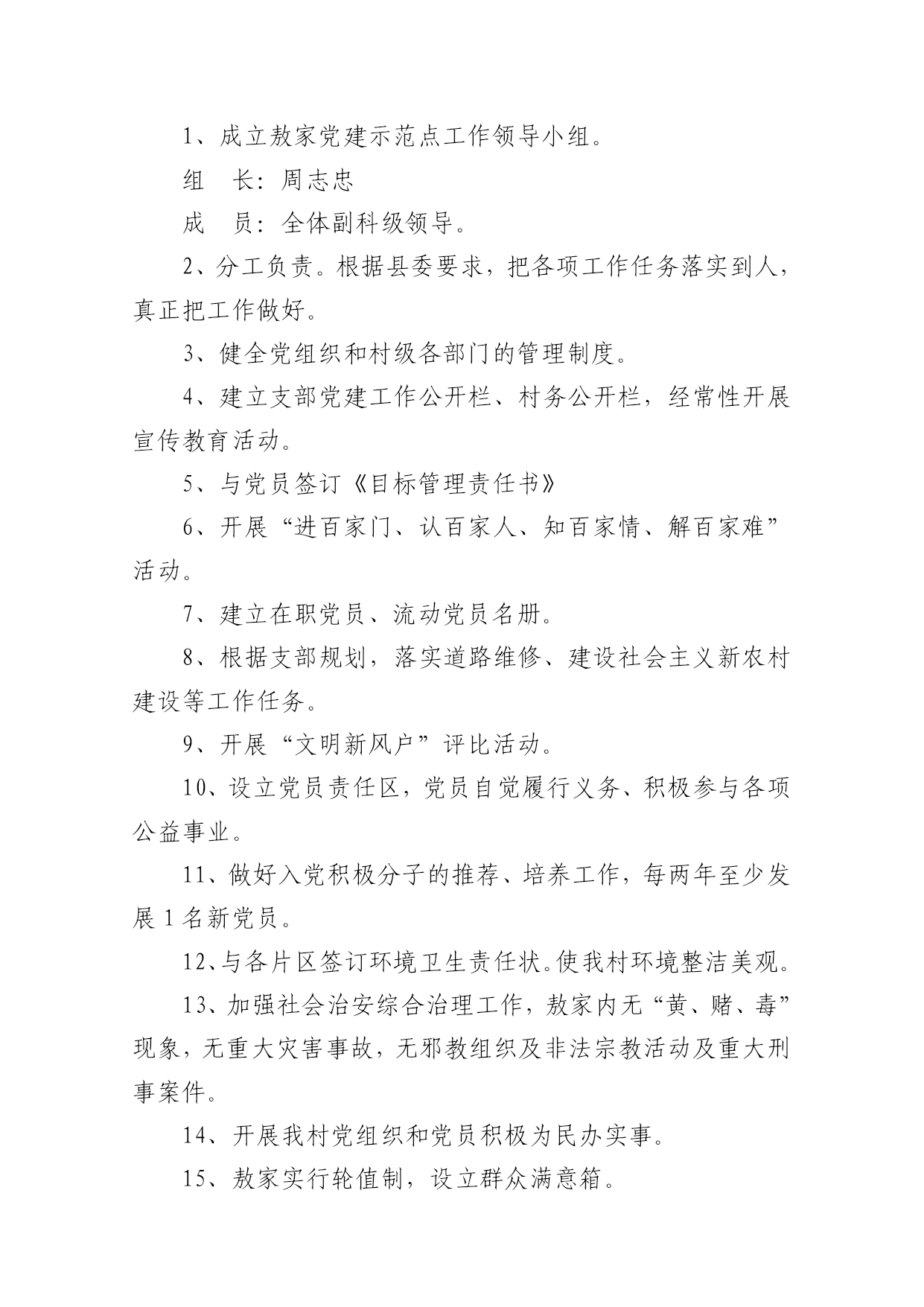 1、成立敖家党建示范点工作领导小组。

组　长：周志忠

成　员：全体副科级领导。

2、分工负责。根据县委要求，把各项工作任务落实到人，真正把工作做好。

3、健全党组织和村级各部门的管理制度。

4、建立支部党建工作公开栏、村务公开栏，经常性开展宣传教育活动。

5、与党员签订《目标管理责任书》

6、开展“进百家门、认百家人、知百家情、解百家难”活动。

7、建立在职党员、流动党员名册。

8、根据支部规划，落实道路维修、建设社会主义新农村建设等工作任务。

9、开展“文明新风户”评比活动。

10、设立党员责任区，党员自觉履行义务、积极参与各项公益事业。

11、做好入党积极分子的推荐、培养工作，每两年至少发展1名新党员。

12、与各片区签订环境卫生责任状。使我村环境整洁美观。

13、加强社会治安综合治理工作，敖家内无“黄、赌、毒”现象，无重大灾害事故，无邪教组织及非法宗教活动及重大刑事案件。

14、开展我村党组织和党员积极为民办实事。

15、敖家实行轮值制，设立群众满意箱。